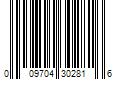 0 09704 30281 6